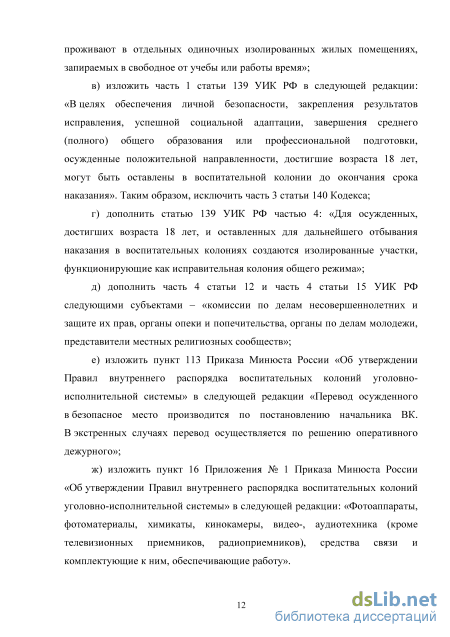 проживают в отдельных одиночных изолированных жилых помещениях, запираемых в свободное от учебы или работы время»;

в) изложить часть 1 статьи 139 УИК РФ в следующей редакции: «В целях обеспечения личной безопасности, закрепления результатов исправления, успешной социальной адаптации, завершения среднего (полного) общего образования или профессиональной подготовки, осужденные положительной направленности, достигшие возраста 18 лет, могут быть оставлены в воспитательной колонии до окончания срока наказания». Таким образом, исключить часть 3 статьи 140 Кодекса;

г) дополнить статью 139 УИК РФ частью 4: «Для осужденных, достигших возраста 18 лет, и оставленных для дальнейшего отбывания наказания в воспитательных колониях создаются изолированные участки, функционирующие как исправительная колония общего режима»;

д) дополнить часть 4 статьи 12 и часть 4 статьи 15 УИК РФ следующими субъектами – «комиссии по делам несовершеннолетних и защите их прав, органы опеки и попечительства, органы по делам молодежи, представители местных религиозных сообществ»;

е) изложить пункт 113 Приказа Минюста России «Об утверждении Правил внутреннего распорядка воспитательных колоний уголовно-исполнительной системы» в следующей редакции «Перевод осужденного в безопасное место производится по постановлению начальника ВК. В экстренных случаях перевод осуществляется по решению оперативного дежурного»;

ж) изложить пункт 16 Приложения № 1 Приказа Минюста России «Об утверждении Правил внутреннего распорядка воспитательных колоний уголовно-исполнительной системы» в следующей редакции: «Фотоаппараты, фотоматериалы, химикаты, кинокамеры, видео-, аудиотехника (кроме телевизионных приемников, радиоприемников), средства связи и комплектующие к ним, обеспечивающие работу».

12

dsLib.net
библиотека диссертаций